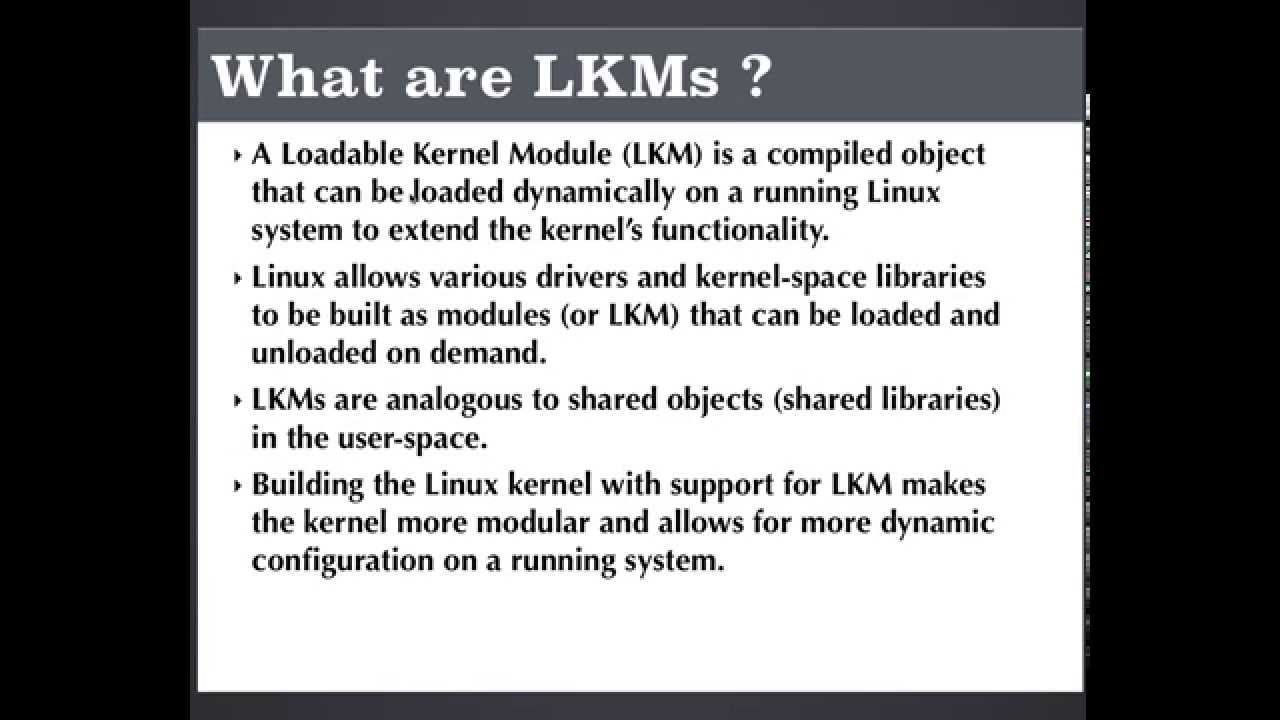 What are LKMs ?

‣ A Loadable Kernel Module (LKM) is a compiled object that can be loaded dynamically on a running Linux system to extend the kernel's functionality.

‣ Linux allows various drivers and kernel-space libraries to be built as modules (or LKM) that can be loaded and unloaded on demand.

‣ LKMs are analogous to shared objects (shared libraries) in the user-space.

‣ Building the Linux kernel with support for LKM makes the kernel more modular and allows for more dynamic configuration on a running system.